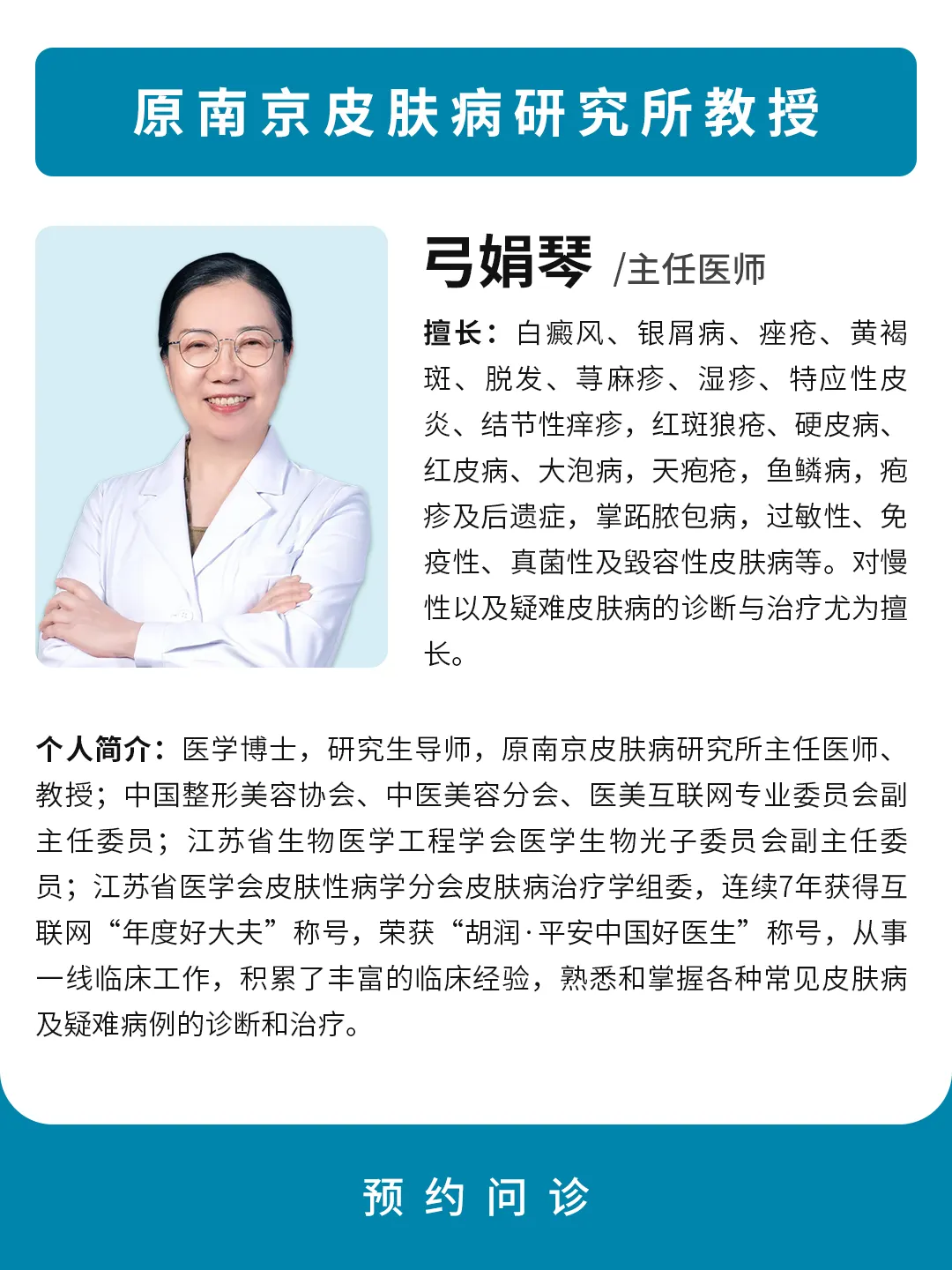 原南京皮肤病研究所教授

弓娟琴 /主任医师

擅长：白癜风、银屑病、痤疮、黄褐斑、脱发、荨麻疹、湿疹、特应性皮炎、结节性痒疹，红斑狼疮、硬皮病、红皮病、大泡病，天疱疮，鱼鳞病，疱疹及后遗症，掌跖脓包病，过敏性、免疫性、真菌性及毁容性皮肤病等。对慢性以及疑难皮肤病的诊断与治疗尤为擅长。

个人简介：医学博士，研究生导师，原南京皮肤病研究所主任医师、教授；中国整形美容协会、中医美容分会、医美互联网专业委员会副主任委员；江苏省生物医学工程学会医学生物光子委员会副主任委员；江苏省医学会皮肤性病学分会皮肤病治疗学组委，连续7年获得互联网“年度好大夫”称号，荣获“胡润·平安中国好医生”称号，从事一线临床工作，积累了丰富的临床经验，熟悉和掌握各种常见皮肤病及疑难病例的诊断和治疗。

预约问诊